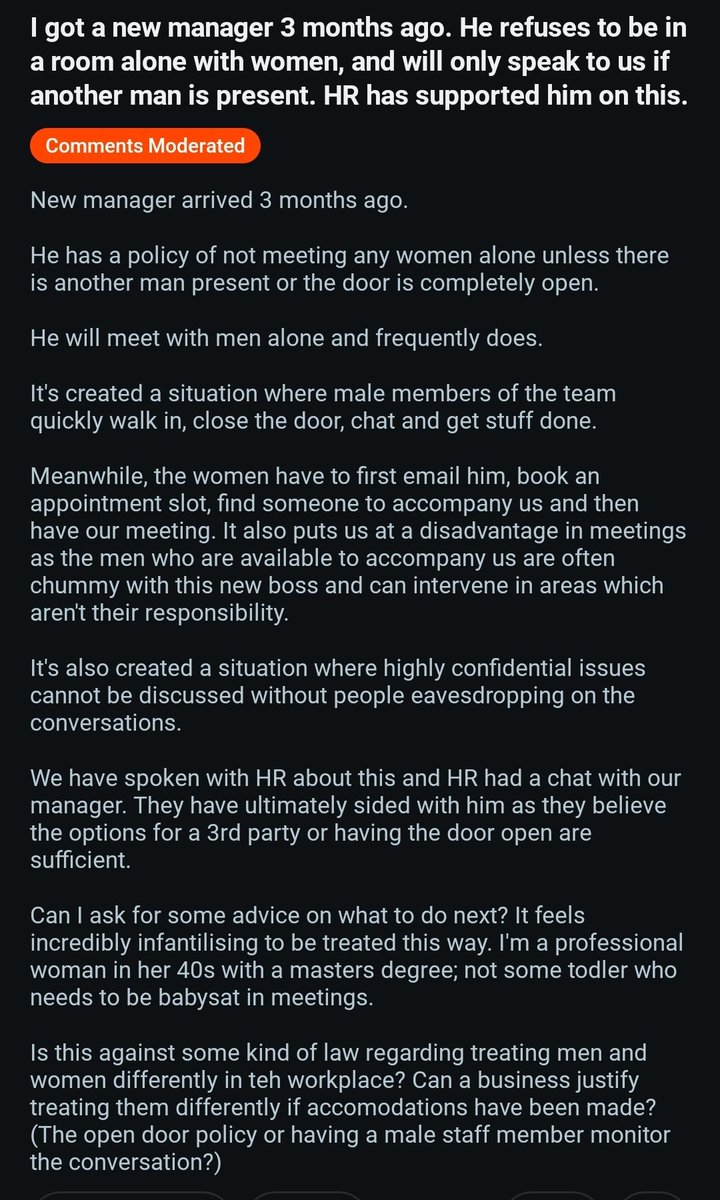 I got a new manager 3 months ago. He refuses to be in a room alone with women, and will only speak to us if another man is present. HR has supported him on this.

Comments Moderated

New manager arrived 3 months ago.

He has a policy of not meeting any women alone unless there is another man present or the door is completely open.

He will meet with men alone and frequently does.

It's created a situation where male members of the team quickly walk in, close the door, chat and get stuff done.

Meanwhile, the women have to first email him, book an appointment slot, find someone to accompany us and then have our meeting. It also puts us at a disadvantage in meetings as the men who are available to accompany us are often chummy with this new boss and can intervene in areas which aren't their responsibility.

It's also created a situation where highly confidential issues cannot be discussed without people eavesdropping on the conversations.

We have spoken with HR about this and HR had a chat with our manager. They have ultimately sided with him as they believe the options for a 3rd party or having the door open are sufficient.

Can I ask for some advice on what to do next? It feels incredibly infantilising to be treated this way. I'm a professional woman in her 40s with a masters degree; not some todler who needs to be babysat in meetings.

Is this against some kind of law regarding treating men and women differently in teh workplace? Can a business justify treating them differently if accomodations have been made? (The open door policy or having a male staff member monitor the conversation?)